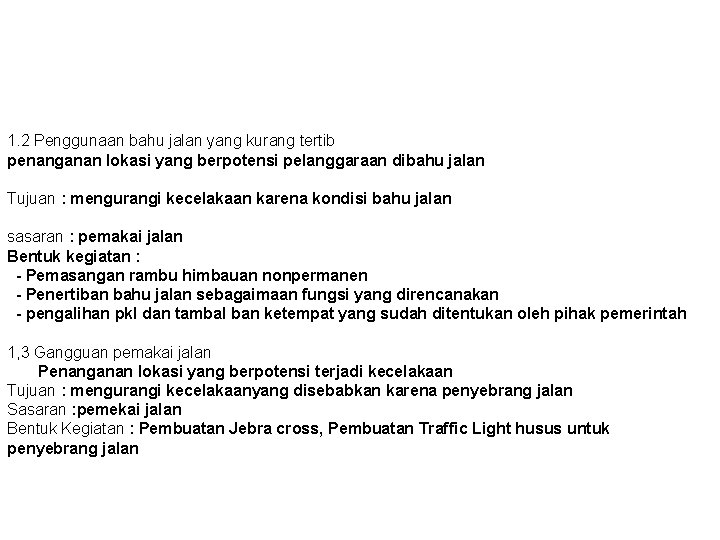 1.2 Penggunaan bahu jalan yang kurang tertib
penanganan lokasi yang berpotensi pelanggaraan dibahu jalan

Tujuan : mengurangi kecelakaan karena kondisi bahu jalan

sasaran : pemakai jalan
Bentuk kegiatan :
- Pemasangan rambu himbauan nonpermanen
- Penertiban bahu jalan sebagaimaan fungsi yang direncanakan
- pengalihan pkl dan tambal ban ketempat yang sudah ditentukan oleh pihak pemerintah

1,3 Gangguan pemakai jalan
Penanganan lokasi yang berpotensi terjadi kecelakaan
Tujuan : mengurangi kecelakaanyang disebabkan karena penyebrang jalan
Sasaran :pemekai jalan
Bentuk Kegiatan : Pembuatan Jebra cross, Pembuatan Traffic Light husus untuk penyebrang jalan